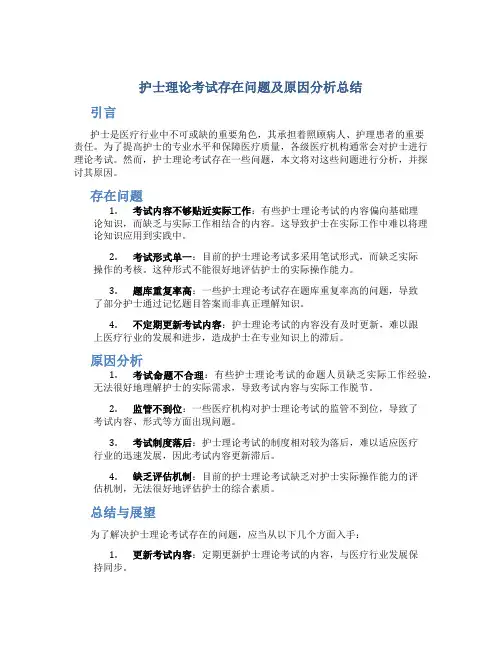 护士理论考试存在问题及原因分析总结

引言

护士是医疗行业中不可或缺的重要角色，其承担着照顾病人、护理患者的重要责任。为了提高护士的专业水平和保障医疗质量，各级医疗机构通常会对护士进行理论考试。然而，护士理论考试存在一些问题，本文将对这些问题进行分析，并探讨其原因。

存在问题

1. 考试内容不够贴近实际工作：有些护士理论考试的内容偏向基础理论知识，而缺乏与实际工作相结合的内容。这导致护士在实际工作中难以将理论知识应用到实践中。

2. 考试形式单一：目前的护士理论考试多采用笔试形式，而缺乏实际操作的考核。这种形式不能很好地评估护士的实际操作能力。

3. 题库重复率高：一些护士理论考试存在题库重复率高的问题，导致了部分护士通过记忆题目答案而非真正理解知识。

4. 不定期更新考试内容：护士理论考试的内容没有及时更新，难以跟上医疗行业的发展和进步，造成护士在专业知识上的滞后。

原因分析

1. 考试命题不合理：有些护士理论考试的命题人员缺乏实际工作经验，无法很好地理解护士的实际需求，导致考试内容与实际工作脱节。

2. 监管不到位：一些医疗机构对护士理论考试的监管不到位，导致了考试内容、形式等方面出现问题。

3. 考试制度落后：护士理论考试的制度相对较为落后，难以适应医疗行业的迅速发展，因此考试内容更新滞后。

4. 缺乏评估机制：目前的护士理论考试缺乏对护士实际操作能力的评估机制，无法很好地评估护士的综合素质。

总结与展望

为了解决护士理论考试存在的问题，应当从以下几个方面入手：

1. 更新考试内容：定期更新护士理论考试的内容，与医疗行业发展保持同步。